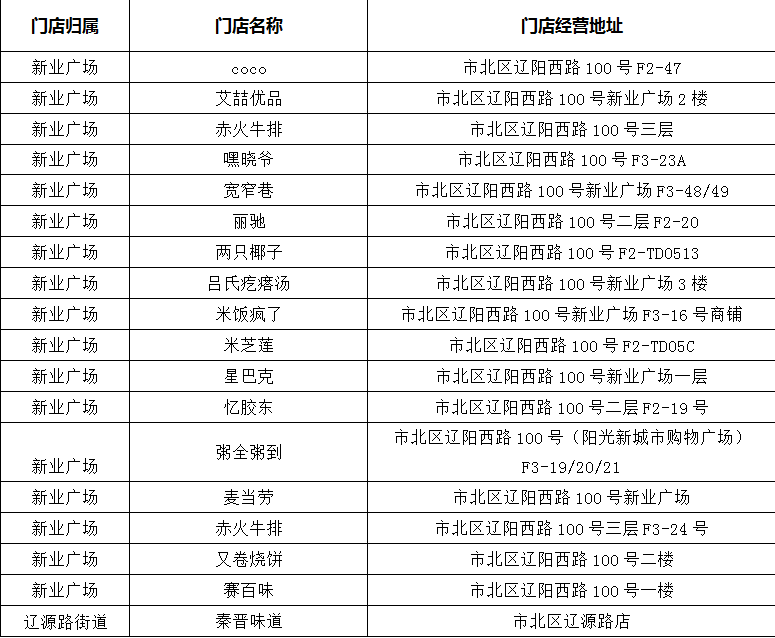 | 门店归属 | 门店名称 | 门店经营地址 |
|---|---|---|
| 新业广场 | coco | 市北区辽阳西路 100 号 F2-47 |
| 新业广场 | 艾喆优品 | 市北区辽阳西路 100 号新业广场 2 楼 |
| 新业广场 | 赤火牛排 | 市北区辽阳西路 100 号三层 |
| 新业广场 | 嘿晓爷 | 市北区辽阳西路 100 号 F3-23A |
| 新业广场 | 宽窄巷 | 市北区辽阳西路 100 号新业广场 F3-48/49 |
| 新业广场 | 丽驰 | 市北区辽阳西路 100 号二层 F2-20 |
| 新业广场 | 两只椰子 | 市北区辽阳西路 100 号 F2-TD0513 |
| 新业广场 | 吕氏疙瘩汤 | 市北区辽阳西路 100 号新业广场 3 楼 |
| 新业广场 | 米饭疯了 | 市北区辽阳西路 100 号新业广场 F3-16 号商铺 |
| 新业广场 | 米芝莲 | 市北区辽阳西路 100 号 F2-TD05C |
| 新业广场 | 星巴克 | 市北区辽阳西路 100 号新业广场一层 |
| 新业广场 | 忆胶东 | 市北区辽阳西路 100 号二层 F2-19 号 |
| 新业广场 | 粥全粥到 | 市北区辽阳西路 100 号（阳光新城市购物广场）F3-19/20/21 |
| 新业广场 | 麦当劳 | 市北区辽阳西路 100 号新业广场 |
| 新业广场 | 赤火牛排 | 市北区辽阳西路 100 号三层 F3-24 号 |
| 新业广场 | 又卷烧饼 | 市北区辽阳西路 100 号二楼 |
| 新业广场 | 赛百味 | 市北区辽阳西路 100 号一楼 |
| 辽源路街道 | 秦晋味道 | 市北区辽源路店 |